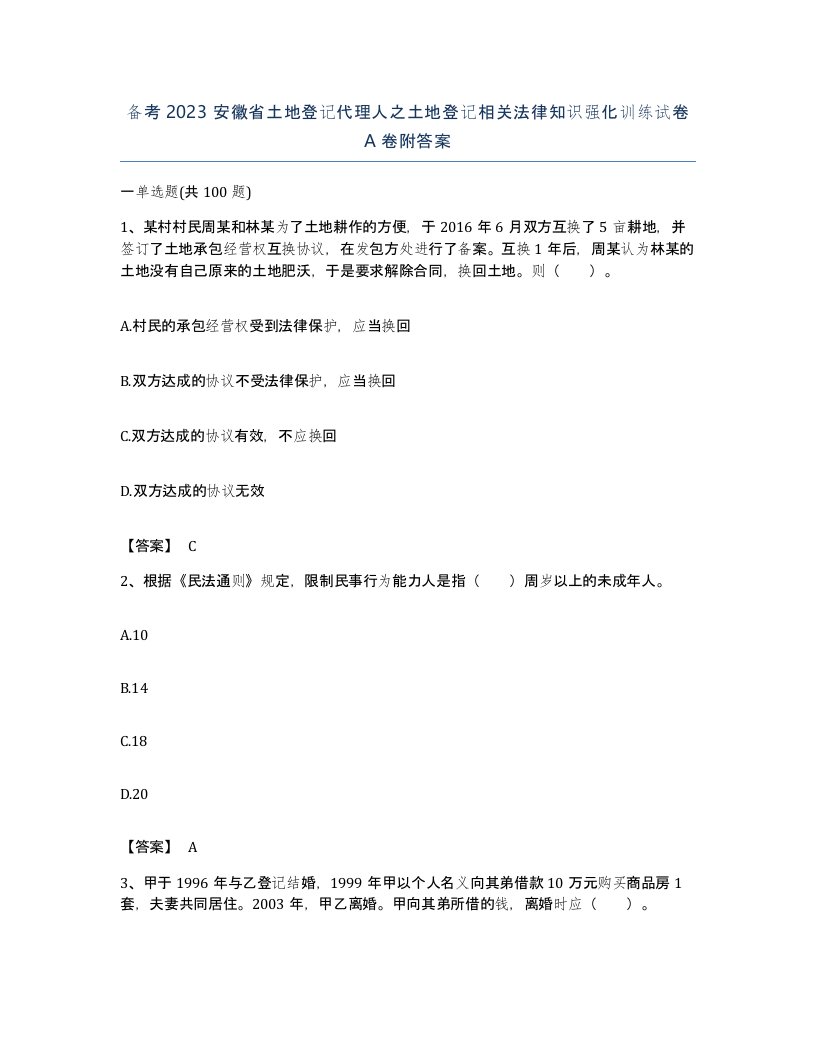 备考 2023 安徽省土地登记代理人之土地登记相关法律知识强化训练试卷 A 卷附答案

一单选题(共 100 题)

1、某村村民周某和林某为了土地耕作的方便，于 2016 年 6 月双方互换了 5 亩耕地，并签订了土地承包经营权互换协议，在发包方处进行了备案。互换 1 年后，周某认为林某的土地没有自己原来的土地肥沃，于是要求解除合同，换回土地。则（　　）。

A.村民的承包经营权受到法律保护，应当换回

B.双方达成的协议不受法律保护，应当换回

C.双方达成的协议有效，不应换回

D.双方达成的协议无效

【答案】 C

2、根据《民法通则》规定，限制民事行为能力人是指（　　）周岁以上的未成年人。

A.10

B.14

C.18

D.20

【答案】 A

3、甲于 1996 年与乙登记结婚，1999 年甲以个人名义向其弟借款 10 万元购买商品房 1 套，夫妻共同居住。2003 年，甲乙离婚。甲向其弟所借的钱，离婚时应（　　）。